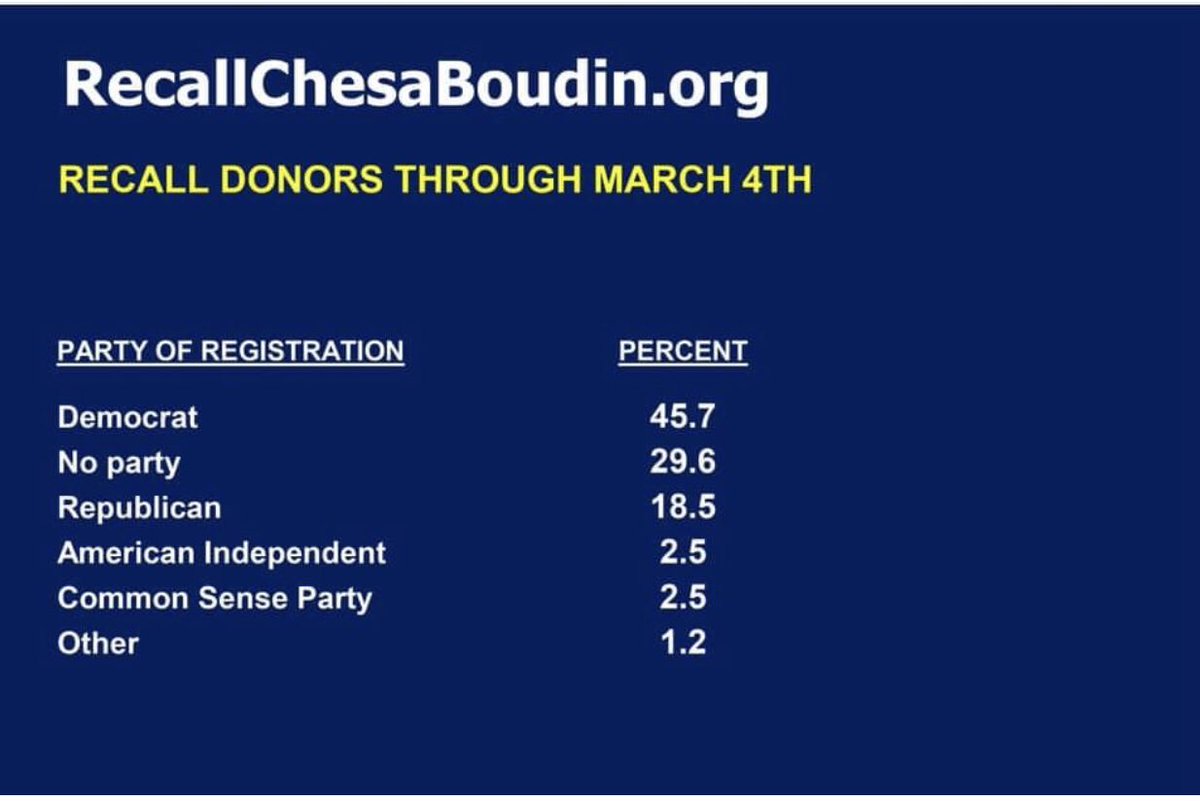 RecallChesaBoudin.org

RECALL DONORS THROUGH MARCH 4TH

| PARTY OF REGISTRATION | PERCENT |
|---|---|
| Democrat | 45.7 |
| No party | 29.6 |
| Republican | 18.5 |
| American Independent | 2.5 |
| Common Sense Party | 2.5 |
| Other | 1.2 |